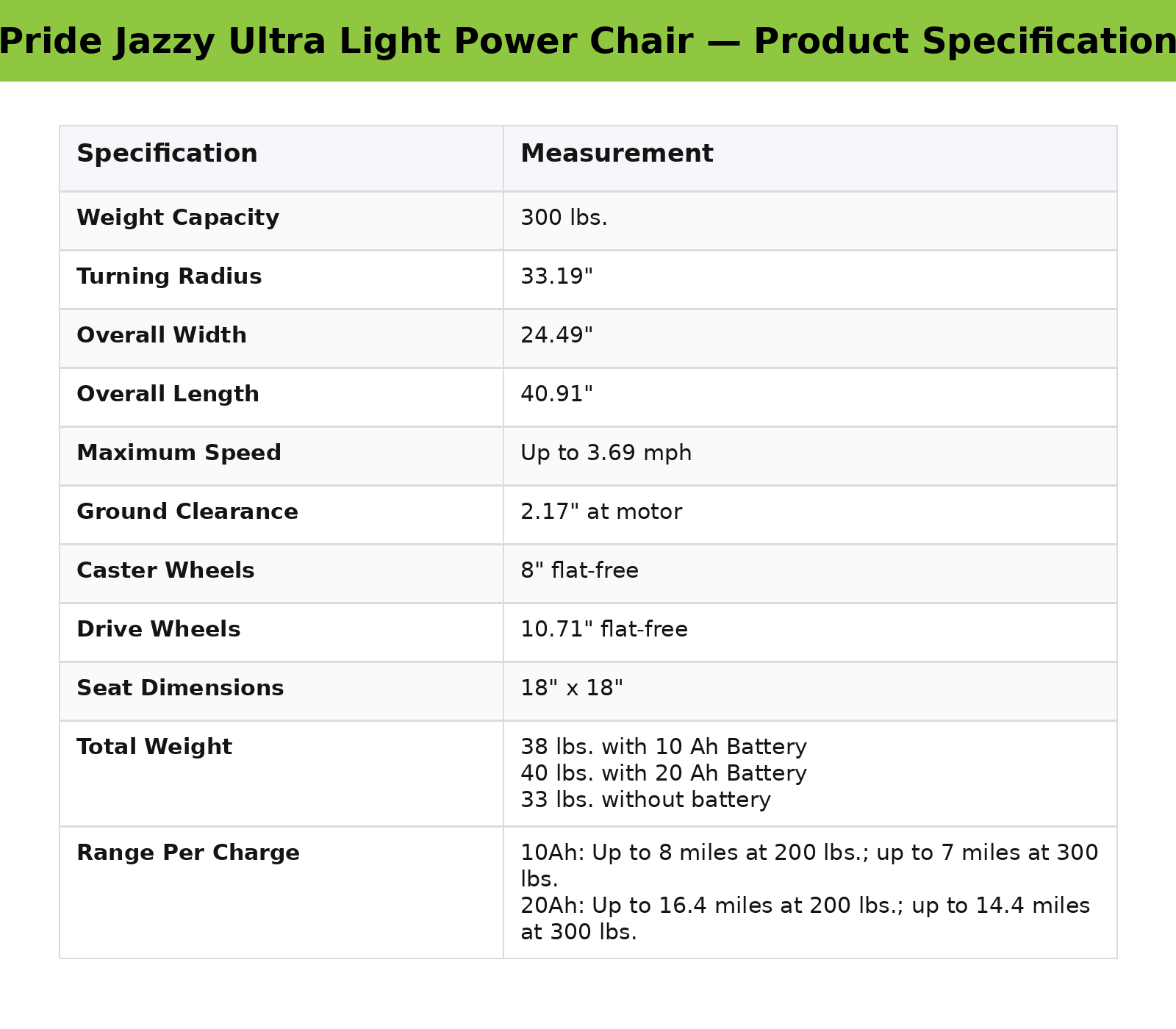 Pride Jazzy Ultra Light Power Chair — Product Specification

| Specification | Measurement |
|---|---|
| Weight Capacity | 300 lbs. |
| Turning Radius | 33.19" |
| Overall Width | 24.49" |
| Overall Length | 40.91" |
| Maximum Speed | Up to 3.69 mph |
| Ground Clearance | 2.17" at motor |
| Caster Wheels | 8" flat-free |
| Drive Wheels | 10.71" flat-free |
| Seat Dimensions | 18" x 18" |
| Total Weight | 38 lbs. with 10 Ah Battery 40 lbs. with 20 Ah Battery 33 lbs. without battery |
| Range Per Charge | 10Ah: Up to 8 miles at 200 lbs.; up to 7 miles at 300 lbs. 20Ah: Up to 16.4 miles at 200 lbs.; up to 14.4 miles at 300 lbs. |